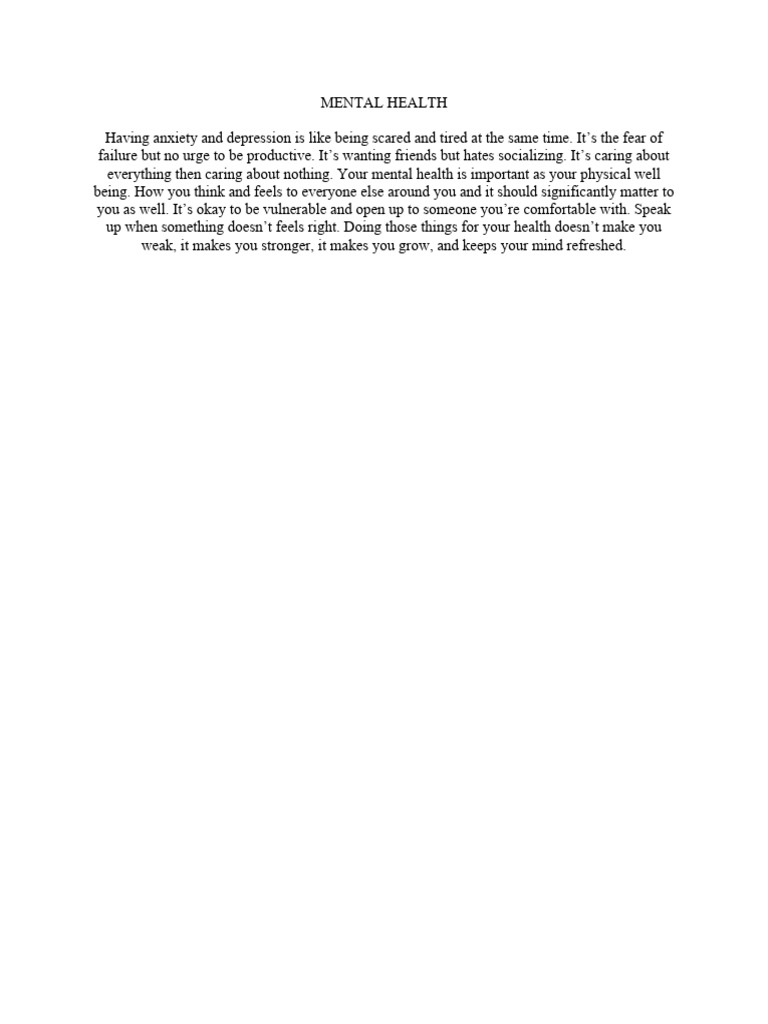 MENTAL HEALTH

Having anxiety and depression is like being scared and tired at the same time. It's the fear of failure but no urge to be productive. It's wanting friends but hates socializing. It's caring about everything then caring about nothing. Your mental health is important as your physical well being. How you think and feels to everyone else around you and it should significantly matter to you as well. It's okay to be vulnerable and open up to someone you're comfortable with. Speak up when something doesn't feels right. Doing those things for your health doesn't make you weak, it makes you stronger, it makes you grow, and keeps your mind refreshed.